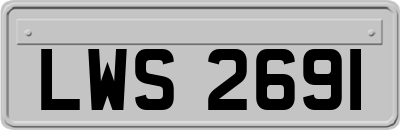 LWS 2691